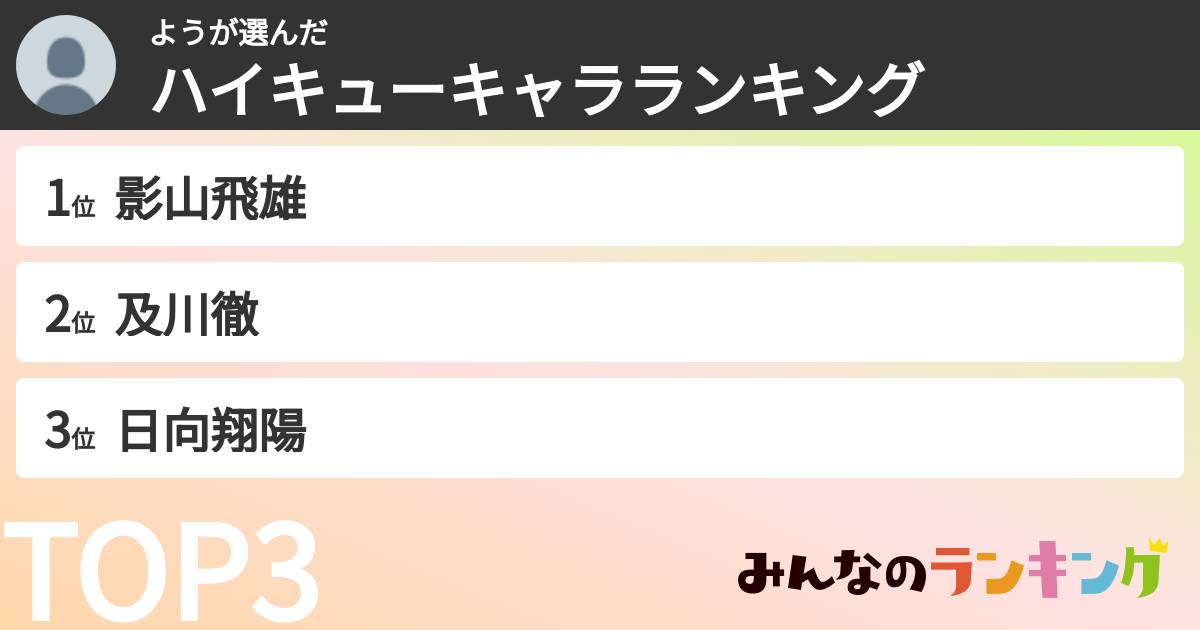 ようが選んだ
ハイキューキャラランキング

1位 影山飛雄

2位 及川徹

3位 日向翔陽

TOP3

みんなのランキング